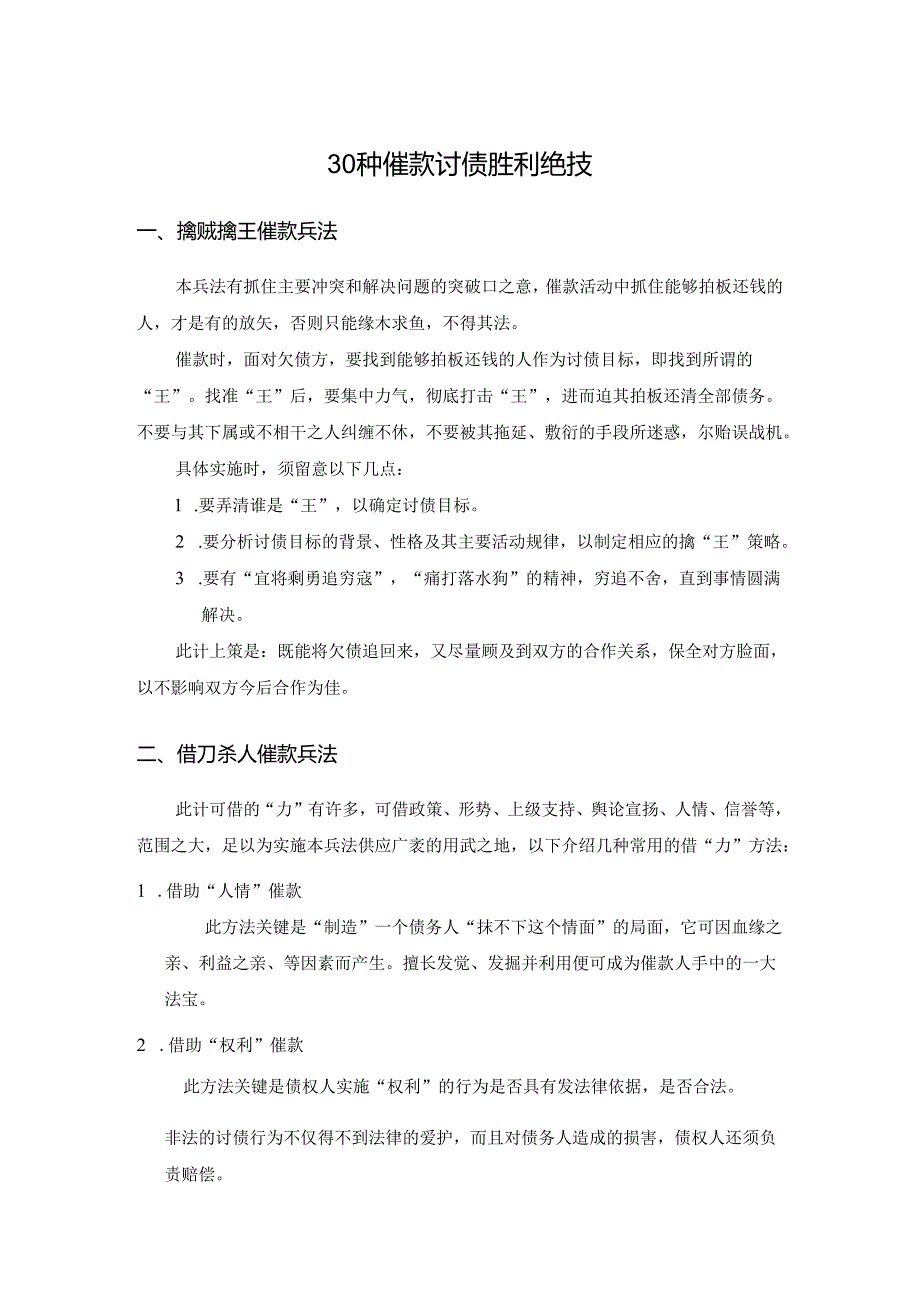 30种催款讨债胜利绝技

一、擒贼擒王催款兵法

本兵法有抓住主要冲突和解决问题的突破口之意，催款活动中抓住能够拍板还钱的人，才是有的放矢，否则只能缘木求鱼，不得其法。

催款时，面对欠债方，要找到能够拍板还钱的人作为讨债目标，即找到所谓的“王”。找准“王”后，要集中力气，彻底打击“王”，进而迫其拍板还清全部债务。不要与其下属或不相干之人纠缠不休，不要被其拖延、敷衍的手段所迷惑，尔贻误战机。

具体实施时，须留意以下几点：

1 .要弄清谁是“王”，以确定讨债目标。

2 .要分析讨债目标的背景、性格及其主要活动规律，以制定相应的擒“王”策略。

3 .要有“宜将剩勇追穷寇”，“痛打落水狗”的精神，穷追不舍，直到事情圆满解决。

此计上策是：既能将欠债追回来，又尽量顾及到双方的合作关系，保全对方脸面，以不影响双方今后合作为佳。

二、借刀杀人催款兵法

此计可借的“力”有许多，可借政策、形势、上级支持、舆论宣扬、人情、信誉等，范围之大，足以为实施本兵法供应广袤的用武之地，以下介绍几种常用的借“力”方法：

1 .借助“人情”催款

此方法关键是“制造”一个债务人“抹不下这个情面”的局面，它可因血缘之亲、利益之亲、等因素而产生。擅长发觉、发掘并利用便可成为催款人手中的一大法宝。

2 .借助“权利”催款

此方法关键是债权人实施“权利”的行为是否具有发法律依据，是否合法。

非法的讨债行为不仅得不到法律的爱护，而且对债务人造成的损害，债权人还须负责赔偿。